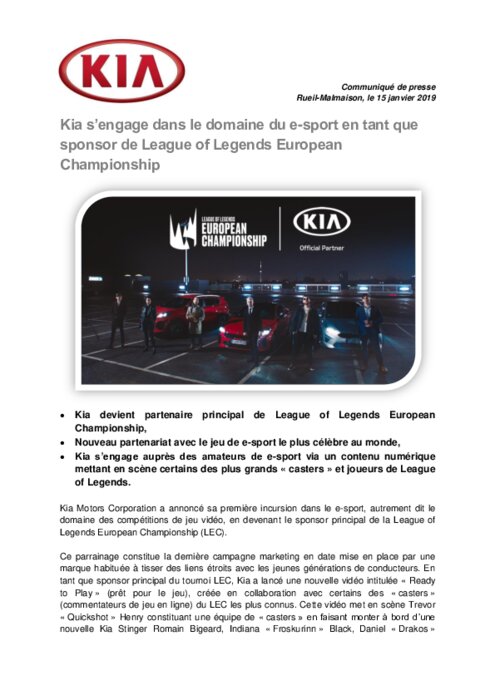 KIA

Communiqué de presse
Rueil-Malmaison, le 15 janvier 2019

Kia s'engage dans le domaine du e-sport en tant que sponsor de League of Legends European Championship

LEAGUE OF LEGENDS
EUROPEAN CHAMPIONSHIP

KIA
Official Partner

• Kia devient partenaire principal de League of Legends European Championship,
• Nouveau partenariat avec le jeu de e-sport le plus célèbre au monde,
• Kia s'engage auprès des amateurs de e-sport via un contenu numérique mettant en scène certains des plus grands « casters » et joueurs de League of Legends.

Kia Motors Corporation a annoncé sa première incursion dans le e-sport, autrement dit le domaine des compétitions de jeu vidéo, en devenant le sponsor principal de la League of Legends European Championship (LEC).

Ce parrainage constitue la dernière campagne marketing en date mise en place par une marque habituée à tisser des liens étroits avec les jeunes générations de conducteurs. En tant que sponsor principal du tournoi LEC, Kia a lancé une nouvelle vidéo intitulée « Ready to Play » (prêt pour le jeu), créée en collaboration avec certains des « casters » (commentateurs de jeu en ligne) du LEC les plus connus. Cette vidéo met en scène Trevor « Quickshot » Henry constituant une équipe de « casters » en faisant monter à bord d'une nouvelle Kia Stinger Romain Bigeard, Indiana « Froskurinn » Black, Daniel « Drakos »